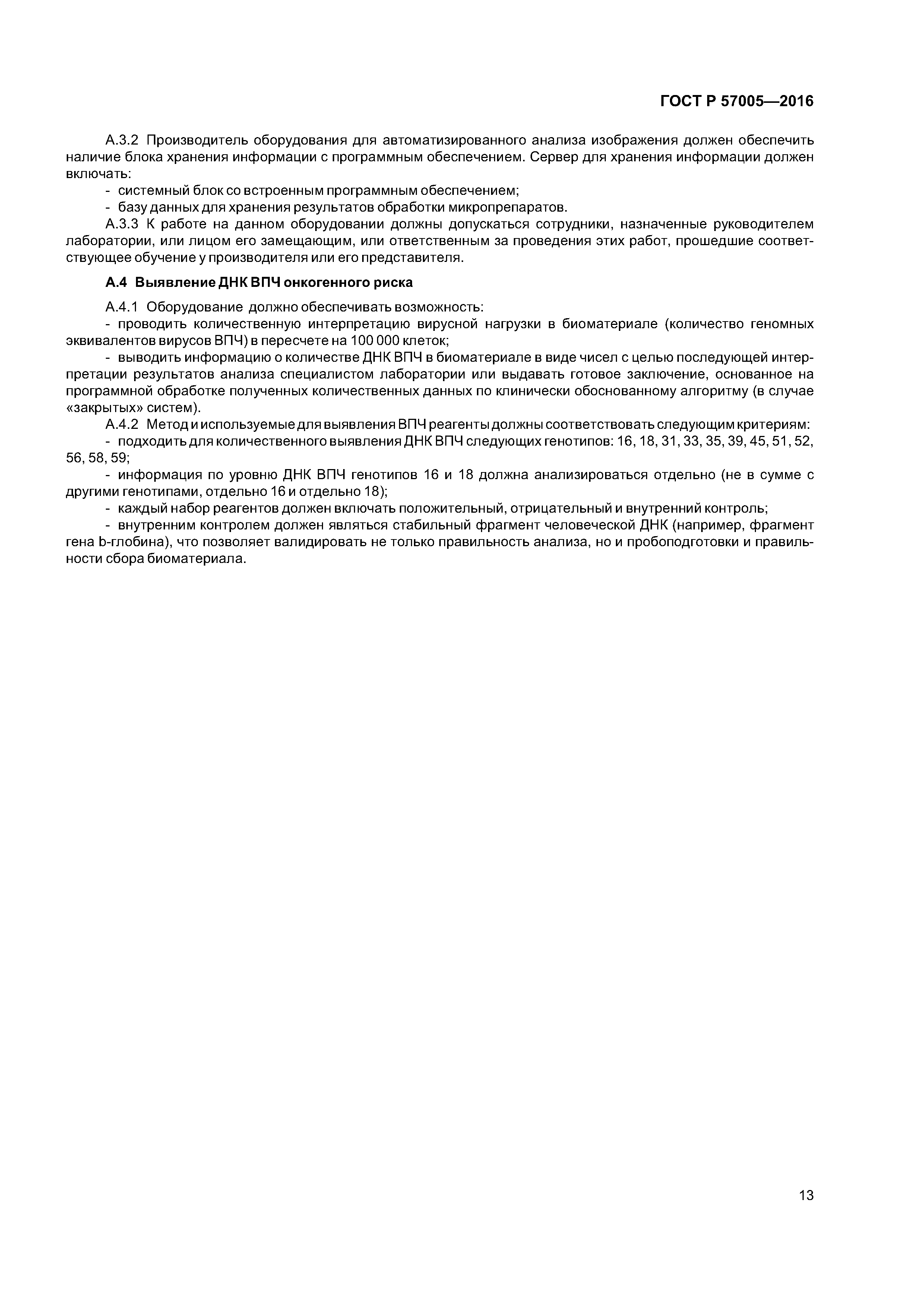 ГОСТ Р 57005—2016

А.3.2 Производитель оборудования для автоматизированного анализа изображения должен обеспечить наличие блока хранения информации с программным обеспечением. Сервер для хранения информации должен включать:
- системный блок со встроенным программным обеспечением;
- базу данных для хранения результатов обработки микропрепаратов.
А.3.3 К работе на данном оборудовании должны допускаться сотрудники, назначенные руководителем лаборатории, или лицом его замещающим, или ответственным за проведения этих работ, прошедшие соответствующее обучение у производителя или его представителя.

А.4 Выявление ДНК ВПЧ онкогенного риска

А.4.1 Оборудование должно обеспечивать возможность:
- проводить количественную интерпретацию вирусной нагрузки в биоматериале (количество геномных эквивалентов вирусов ВПЧ) в пересчете на 100 000 клеток;
- выводить информацию о количестве ДНК ВПЧ в биоматериале в виде чисел с целью последующей интерпретации результатов анализа специалистом лаборатории или выдавать готовое заключение, основанное на программной обработке полученных количественных данных по клинически обоснованному алгоритму (в случае «закрытых» систем).
А.4.2 Метод и используемые для выявления ВПЧ реагенты должны соответствовать следующим критериям:
- подходить для количественного выявления ДНК ВПЧ следующих генотипов: 16, 18, 31, 33, 35, 39, 45, 51, 52, 56, 58, 59;
- информация по уровню ДНК ВПЧ генотипов 16 и 18 должна анализироваться отдельно (не в сумме с другими генотипами, отдельно 16 и отдельно 18);
- каждый набор реагентов должен включать положительный, отрицательный и внутренний контроль;
- внутренним контролем должен являться стабильный фрагмент человеческой ДНК (например, фрагмент гена b-глобина), что позволяет валидировать не только правильность анализа, но и пробоподготовки и правильности сбора биоматериала.

13